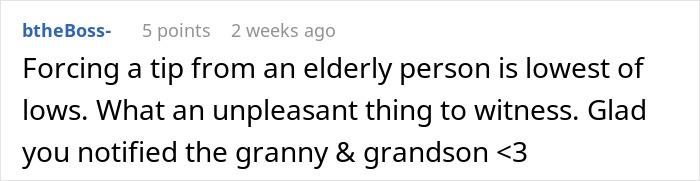 btheBoss- 5 points 2 weeks ago

Forcing a tip from an elderly person is lowest of lows. What an unpleasant thing to witness. Glad you notified the granny & grandson <3